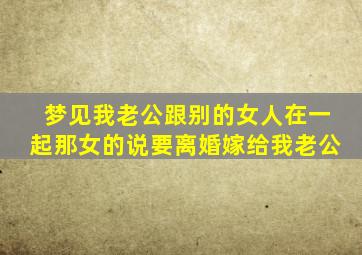 梦见我老公跟别的女人在一起那女的说要离婚嫁给我老公